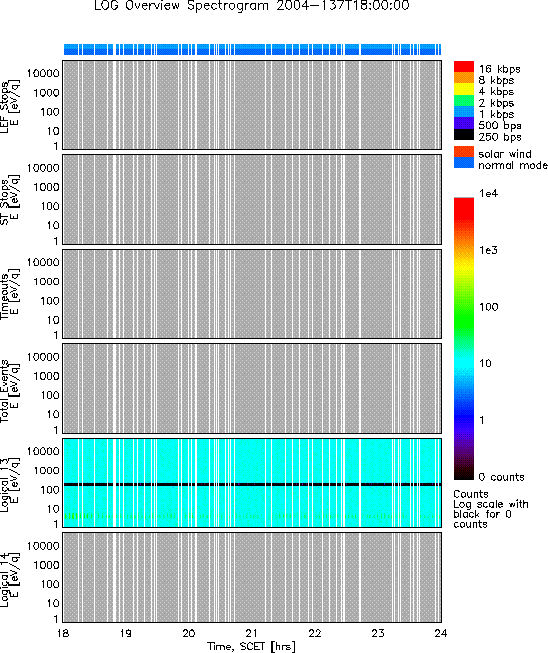 LOG Overview Spectrogram 2004-137T18:00:00

LEF Stops
E [eV/q]
10000
1000
100
10
1

ST Stops
E [eV/q]
10000
1000
100
10
1

Timeouts
E [eV/q]
10000
1000
100
10
1

Total Events
E [eV/q]
10000
1000
100
10
1

Logical 13
E [eV/q]
10000
1000
100
10
1

Logical 14
E [eV/q]
10000
1000
100
10
1

18 19 20 21 22 23 24
Time, SCET [hrs]

16 kbps
8 kbps
4 kbps
2 kbps
1 kbps
500 bps
250 bps

solar wind
normal mode

1e4
1e3
100
10
1
0 counts

Counts
Log scale with black for 0 counts